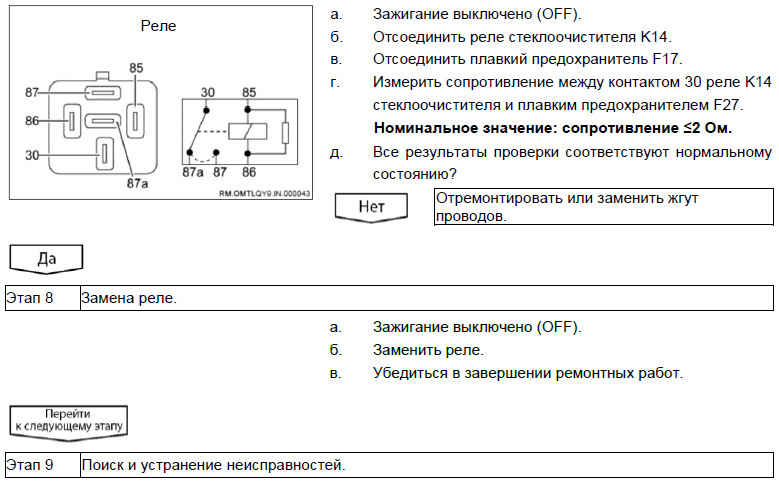 Реле

87
85
86
30
87a

30
85
87a
87
86

RM.OMTLQY9.IN.000043

а. Зажигание выключено (OFF).
б. Отсоединить реле стеклоочистителя K14.
в. Отсоединить плавкий предохранитель F17.
г. Измерить сопротивление между контактом 30 реле K14 стеклоочистителя и плавким предохранителем F27.
**Номинальное значение: сопротивление ≤2 Ом.**
д. Все результаты проверки соответствуют нормальному состоянию?

Нет

Отремонтировать или заменить жгут проводов.

Да

| Этап 8 | Замена реле. |
|---|---|

а. Зажигание выключено (OFF).
б. Заменить реле.
в. Убедиться в завершении ремонтных работ.

Перейти к следующему этапу

| Этап 9 | Поиск и устранение неисправностей. |
|---|---|